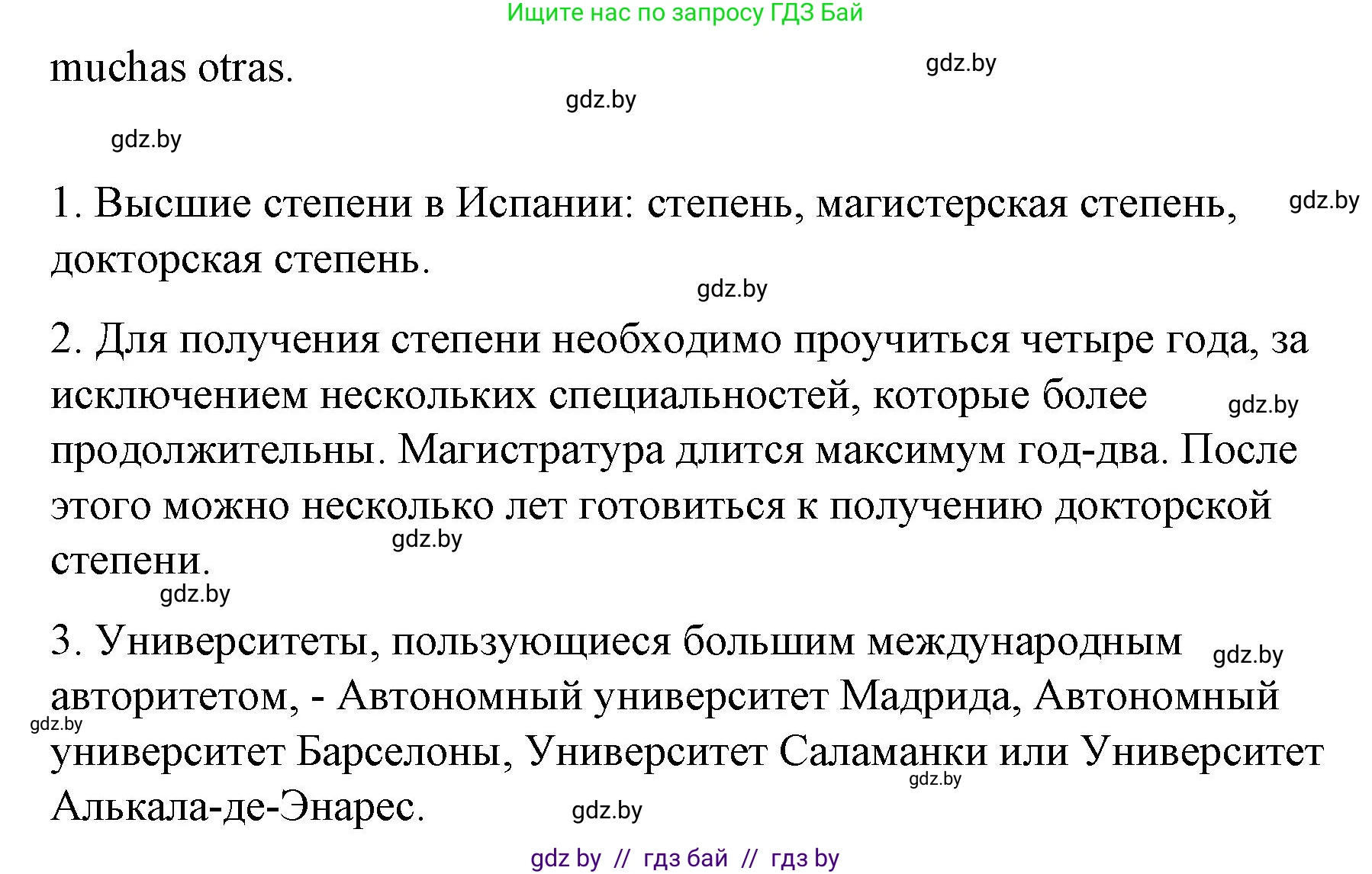 Ищите нас по запросу ГДЗ Бай

muchas otras.

gdz.by

gdz.by

gdz.by

1. Высшие степени в Испании: степень, магистерская степень, докторская степень.

gdz.by

gdz.by

2. Для получения степени необходимо проучиться четыре года, за исключением нескольких специальностей, которые более продолжительны. Магистратура длится максимум год-два. После этого можно несколько лет готовиться к получению докторской степени.

gdz.by

gdz.by

gdz.by

3. Университеты, пользующиеся большим международным авторитетом, - Автономный университет Мадрида, Автономный университет Барселоны, Университет Саламанки или Университет Алькала-де-Энарес.

gdz.by

gdz.by

gdz.by

gdz.by

gdz by // гдз бай // гдз by